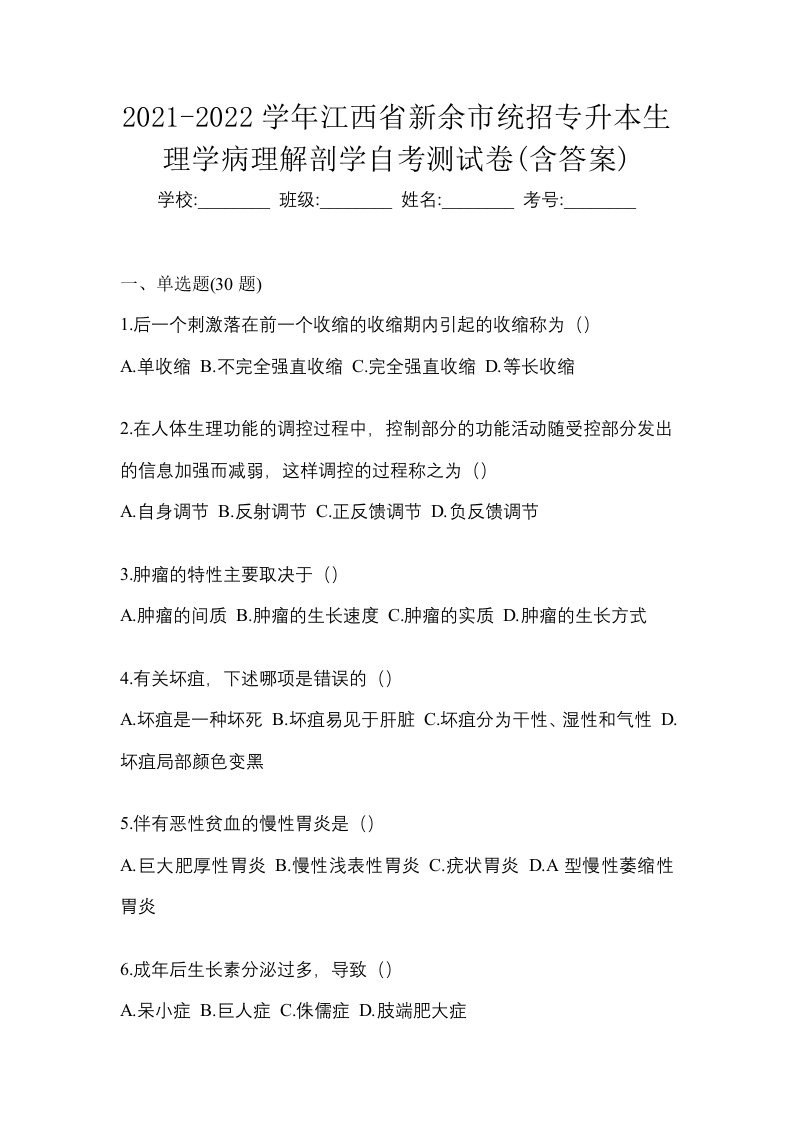 2021-2022 学年江西省新余市统招专升本生理学病理解剖学自考测试卷(含答案)

学校:________ 班级:________ 姓名:________ 考号:________

一、单选题(30 题)

1.后一个刺激落在前一个收缩的收缩期内引起的收缩称为（）

A.单收缩 B.不完全强直收缩 C.完全强直收缩 D.等长收缩

2.在人体生理功能的调控过程中，控制部分的功能活动随受控部分发出的信息加强而减弱，这样调控的过程称之为（）

A.自身调节 B.反射调节 C.正反馈调节 D.负反馈调节

3.肿瘤的特性主要取决于（）

A.肿瘤的间质 B.肿瘤的生长速度 C.肿瘤的实质 D.肿瘤的生长方式

4.有关坏疽，下述哪项是错误的（）

A.坏疽是一种坏死 B.坏疽易见于肝脏 C.坏疽分为干性、湿性和气性 D.坏疽局部颜色变黑

5.伴有恶性贫血的慢性胃炎是（）

A.巨大肥厚性胃炎 B.慢性浅表性胃炎 C.疣状胃炎 D.A 型慢性萎缩性胃炎

6.成年后生长素分泌过多，导致（）

A.呆小症 B.巨人症 C.侏儒症 D.肢端肥大症